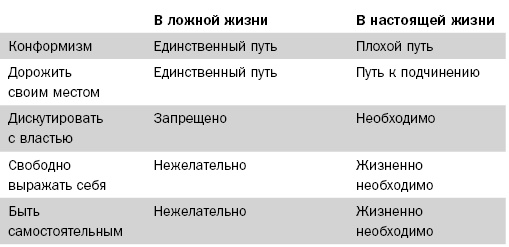 | | В ложной жизни | В настоящей жизни |
|---|---|---|
| Конформизм | Единственный путь | Плохой путь |
| Дорожить своим местом | Единственный путь | Путь к подчинению |
| Дискутировать с властью | Запрещено | Необходимо |
| Свободно выражать себя | Нежелательно | Жизненно необходимо |
| Быть самостоятельным | Нежелательно | Жизненно необходимо |